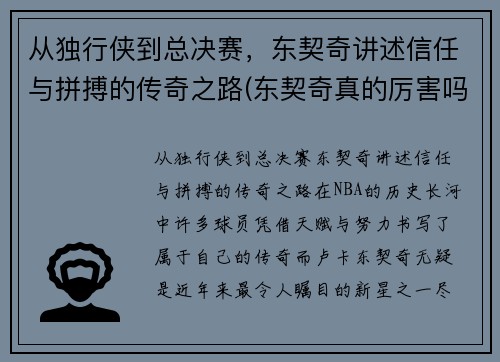 从独行侠到总决赛，东契奇讲述信任与拼搏的传奇之路(东契奇真的厉害吗

从独行侠到总决赛东契奇讲述信任与拼搏的传奇之路在NBA的历史长河中许多球员凭借天赋与努力书写了属于自己的传奇而卢卡东契奇无疑是近年来最令人瞩目的新星之一尽